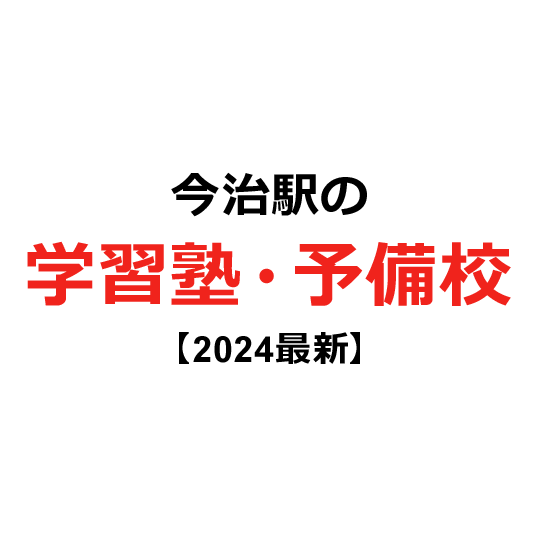 今治駅の
学習塾・予備校
【2024最新】